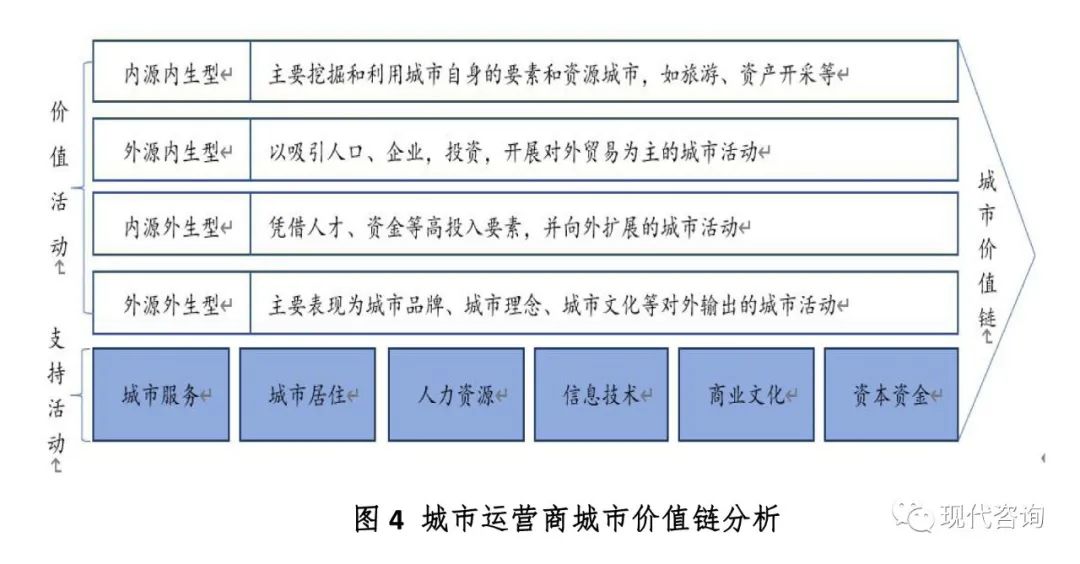 价值活动

内源内生型 主要挖掘和利用城市自身的要素和资源城市，如旅游、资产开采等

外源内生型 以吸引人口、企业，投资，开展对外贸易为主的城市活动

内源外生型 凭借人才、资金等高投入要素，并向外扩展的城市活动

外源外生型 主要表现为城市品牌、城市理念、城市文化等对外输出的城市活动

支持活动

城市服务 城市居住 人力资源 信息技术 商业文化 资本资金

城市价值链

图 4 城市运营商城市价值链分析

现代咨询